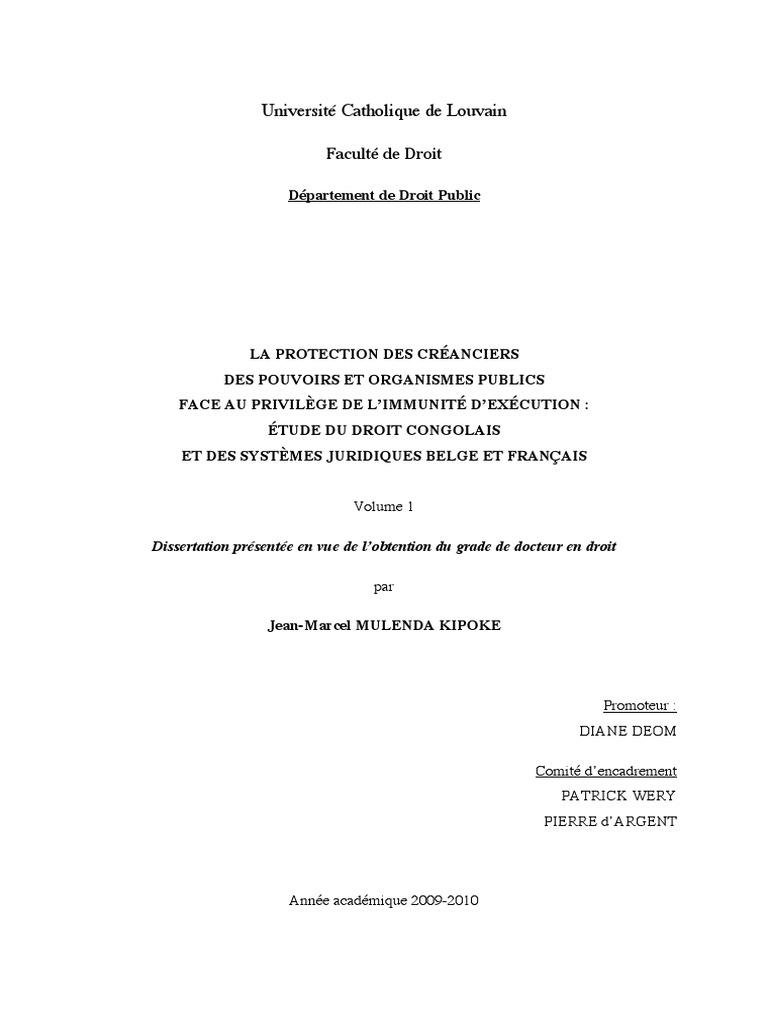 Université Catholique de Louvain

Faculté de Droit

Département de Droit Public

LA PROTECTION DES CRÉANCIERS
DES POUVOIRS ET ORGANISMES PUBLICS
FACE AU PRIVILÈGE DE L'IMMUNITÉ D'EXÉCUTION :
ÉTUDE DU DROIT CONGOLAIS
ET DES SYSTÈMES JURIDIQUES BELGE ET FRANÇAIS

Volume 1

Dissertation présentée en vue de l'obtention du grade de docteur en droit

par

Jean-Marcel MULENDA KIPOKE

Promoteur :
DIANE DEOM

Comité d'encadrement
PATRICK WERY
PIERRE d'ARGENT

Année académique 2009-2010